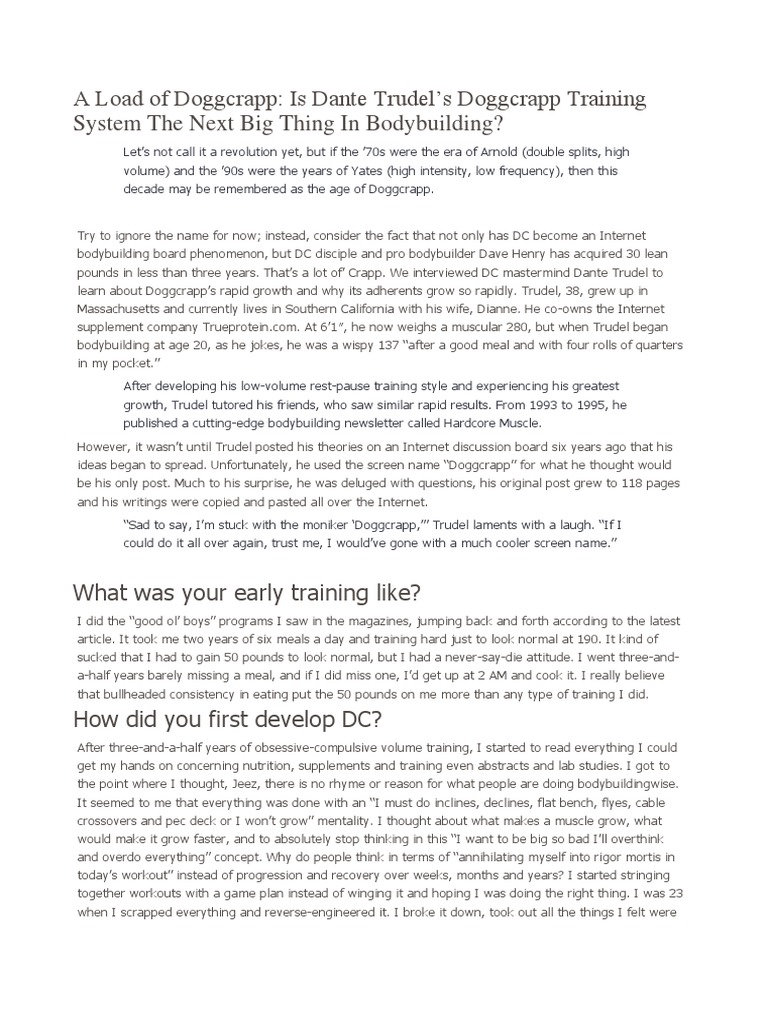 A Load of Doggcrapp: Is Dante Trudel's Doggcrapp Training System The Next Big Thing In Bodybuilding?

Let's not call it a revolution yet, but if the '70s were the era of Arnold (double splits, high volume) and the '90s were the years of Yates (high intensity, low frequency), then this decade may be remembered as the age of Doggcrapp.

Try to ignore the name for now; instead, consider the fact that not only has DC become an Internet bodybuilding board phenomenon, but DC disciple and pro bodybuilder Dave Henry has acquired 30 lean pounds in less than three years. That's a lot of' Crapp. We interviewed DC mastermind Dante Trudel to learn about Doggcrapp's rapid growth and why its adherents grow so rapidly. Trudel, 38, grew up in Massachusetts and currently lives in Southern California with his wife, Dianne. He co-owns the Internet supplement company Trueprotein.com. At 6'1", he now weighs a muscular 280, but when Trudel began bodybuilding at age 20, as he jokes, he was a wispy 137 "after a good meal and with four rolls of quarters in my pocket."

After developing his low-volume rest-pause training style and experiencing his greatest growth, Trudel tutored his friends, who saw similar rapid results. From 1993 to 1995, he published a cutting-edge bodybuilding newsletter called Hardcore Muscle.

However, it wasn't until Trudel posted his theories on an Internet discussion board six years ago that his ideas began to spread. Unfortunately, he used the screen name "Doggcrapp" for what he thought would be his only post. Much to his surprise, he was deluged with questions, his original post grew to 118 pages and his writings were copied and pasted all over the Internet.

"Sad to say, I'm stuck with the moniker 'Doggcrapp,'" Trudel laments with a laugh. "If I could do it all over again, trust me, I would've gone with a much cooler screen name."

What was your early training like?

I did the "good ol' boys" programs I saw in the magazines, jumping back and forth according to the latest article. It took me two years of six meals a day and training hard just to look normal at 190. It kind of sucked that I had to gain 50 pounds to look normal, but I had a never-say-die attitude. I went three-and-a-half years barely missing a meal, and if I did miss one, I'd get up at 2 AM and cook it. I really believe that bullheaded consistency in eating put the 50 pounds on me more than any type of training I did.

How did you first develop DC?

After three-and-a-half years of obsessive-compulsive volume training, I started to read everything I could get my hands on concerning nutrition, supplements and training even abstracts and lab studies. I got to the point where I thought, Jeez, there is no rhyme or reason for what people are doing bodybuildingwise. It seemed to me that everything was done with an "I must do inclines, declines, flat bench, flyes, cable crossovers and pec deck or I won't grow" mentality. I thought about what makes a muscle grow, what would make it grow faster, and to absolutely stop thinking in this "I want to be big so bad I'll overthink and overdo everything" concept. Why do people think in terms of "annihilating myself into rigor mortis in today's workout" instead of progression and recovery over weeks, months and years? I started stringing together workouts with a game plan instead of winging it and hoping I was doing the right thing. I was 23 when I scrapped everything and reverse-engineered it. I broke it down, took out all the things I felt were